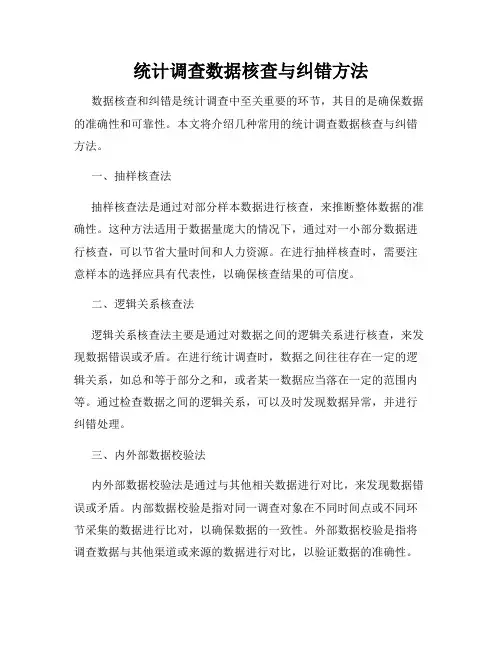 统计调查数据核查与纠错方法

数据核查和纠错是统计调查中至关重要的环节，其目的是确保数据的准确性和可靠性。本文将介绍几种常用的统计调查数据核查与纠错方法。

一、抽样核查法

抽样核查法是通过对部分样本数据进行核查，来推断整体数据的准确性。这种方法适用于数据量庞大的情况下，通过对一小部分数据进行核查，可以节省大量时间和人力资源。在进行抽样核查时，需要注意样本的选择应具有代表性，以确保核查结果的可信度。

二、逻辑关系核查法

逻辑关系核查法主要是通过对数据之间的逻辑关系进行核查，来发现数据错误或矛盾。在进行统计调查时，数据之间往往存在一定的逻辑关系，如总和等于部分之和，或者某一数据应当落在一定的范围内等。通过检查数据之间的逻辑关系，可以及时发现数据异常，并进行纠错处理。

三、内外部数据校验法

内外部数据校验法是通过与其他相关数据进行对比，来发现数据错误或矛盾。内部数据校验是指对同一调查对象在不同时间点或不同环节采集的数据进行比对，以确保数据的一致性。外部数据校验是指将调查数据与其他渠道或来源的数据进行对比，以验证数据的准确性。